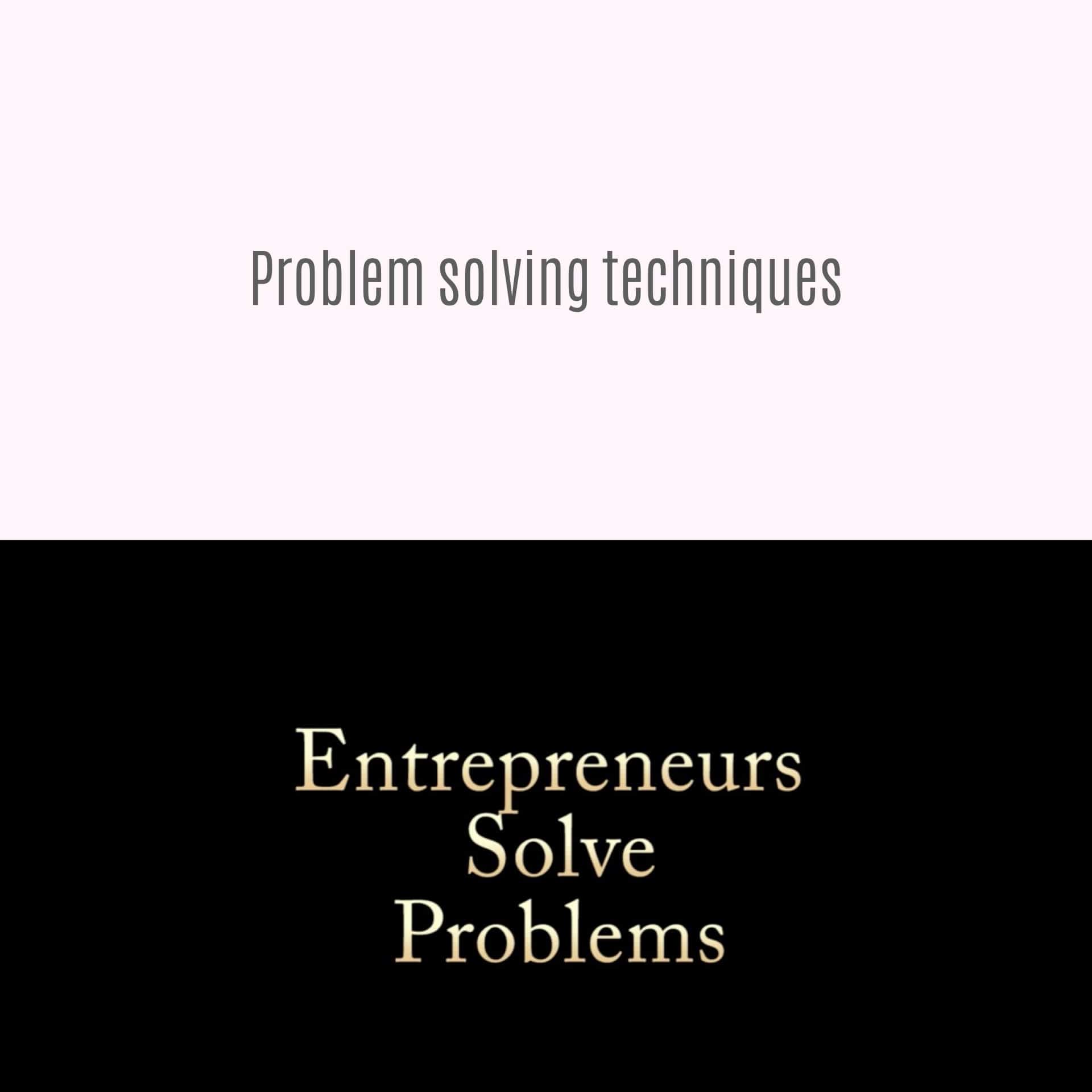 Problem solving techniques

Entrepreneurs
Solve
Problems